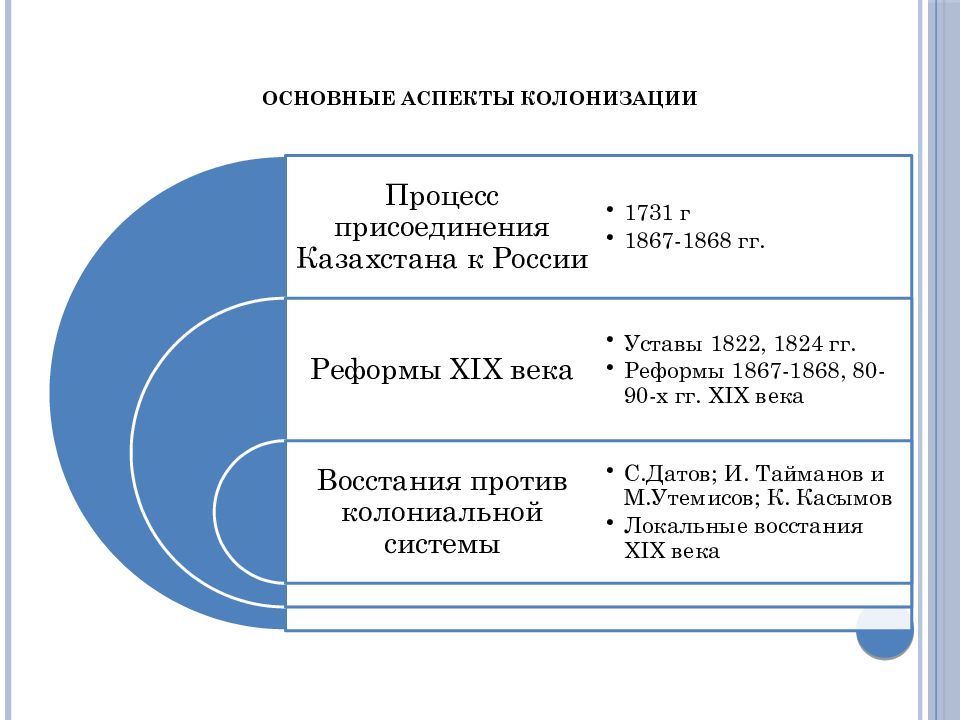 ОСНОВНЫЕ АСПЕКТЫ КОЛОНИЗАЦИИ

Процесс присоединения Казахстана к России

• 1731 г
• 1867-1868 гг.

Реформы XIX века

• Уставы 1822, 1824 гг.
• Реформы 1867-1868, 80-90-х гг. XIX века

Восстания против колониальной системы

• С.Датов; И. Тайманов и М.Утемисов; К. Касымов
• Локальные восстания XIX века